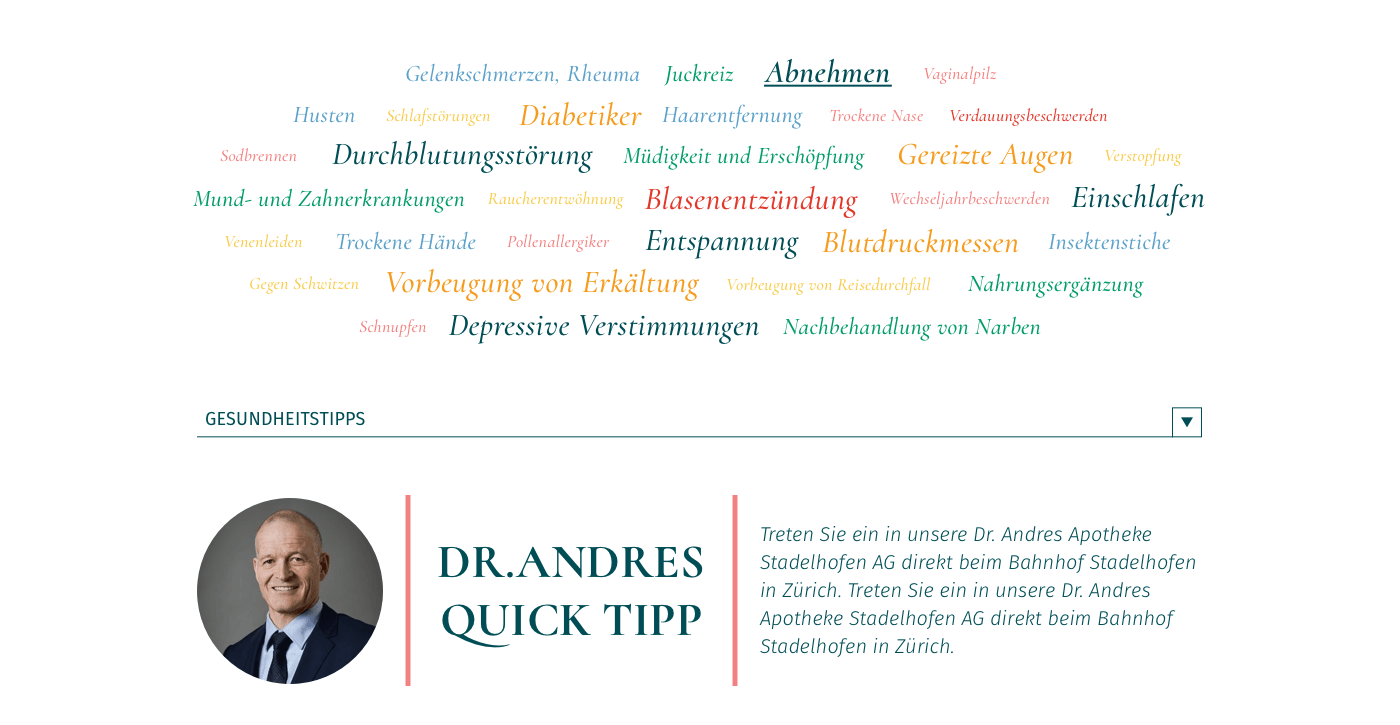 Gelenkschmerzen, Rheuma Juckreiz Abnehmen Vaginalpilz

Husten Schlafstörungen Diabetiker Haarentfernung Trockene Nase Verdauungsbeschwerden

Sodbrennen Durchblutungsstörung Müdigkeit und Erschöpfung Gereizte Augen Verstopfung

Mund- und Zahnerkrankungen Raucherentwöhnung Blasenentzündung Wechseljahrbeschwerden Einschlafen

Venenleiden Trockene Hände Pollenallergiker Entspannung Blutdruckmessen Insektenstiche

Gegen Schwitzen Vorbeugung von Erkältung Vorbeugung von Reisedurchfall Nahrungsergänzung

Schnupfen Depressive Verstimmungen Nachbehandlung von Narben

GESUNDHEITSTIPPS

DR.ANDRES
QUICK TIPP

Treten Sie ein in unsere Dr. Andres Apotheke Stadelhofen AG direkt beim Bahnhof Stadelhofen in Zürich. Treten Sie ein in unsere Dr. Andres Apotheke Stadelhofen AG direkt beim Bahnhof Stadelhofen in Zürich.